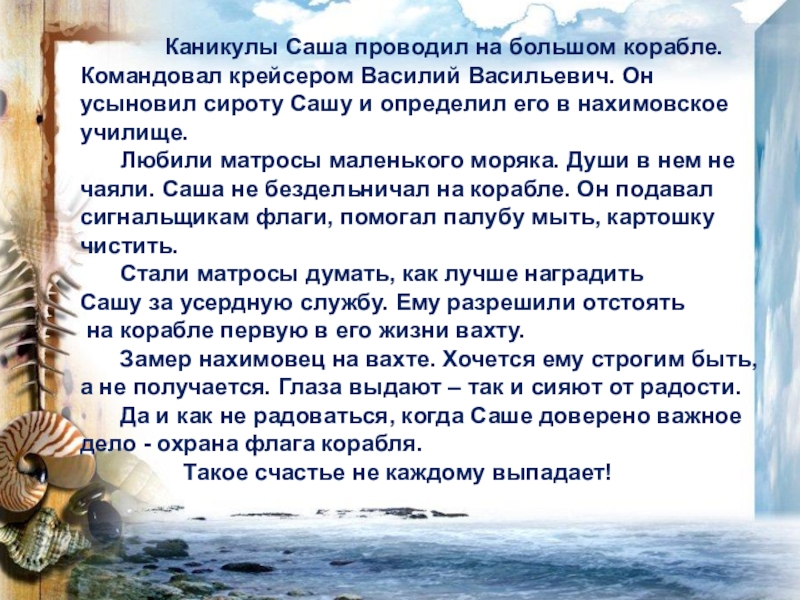 Каникулы Саша проводил на большом корабле. Командовал крейсером Василий Васильевич. Он усыновил сироту Сашу и определил его в нахимовское училище.

Любили матросы маленького моряка. Души в нем не чаяли. Саша не бездельничал на корабле. Он подавал сигнальщикам флаги, помогал палубу мыть, картошку чистить.

Стали матросы думать, как лучше наградить Сашу за усердную службу. Ему разрешили отстоять на корабле первую в его жизни вахту.

Замер нахимовец на вахте. Хочется ему строгим быть, а не получается. Глаза выдают – так и сияют от радости.

Да и как не радоваться, когда Саше доверено важное дело - охрана флага корабля.

Такое счастье не каждому выпадает!